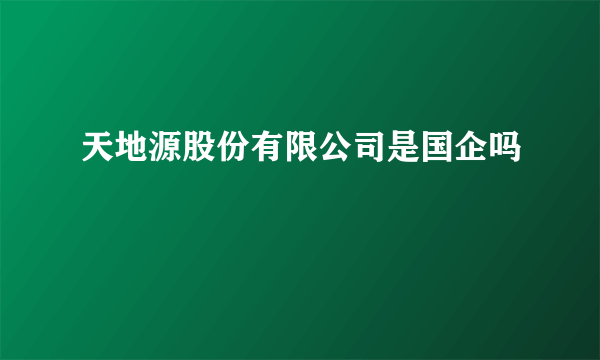 天地源股份有限公司是国企吗